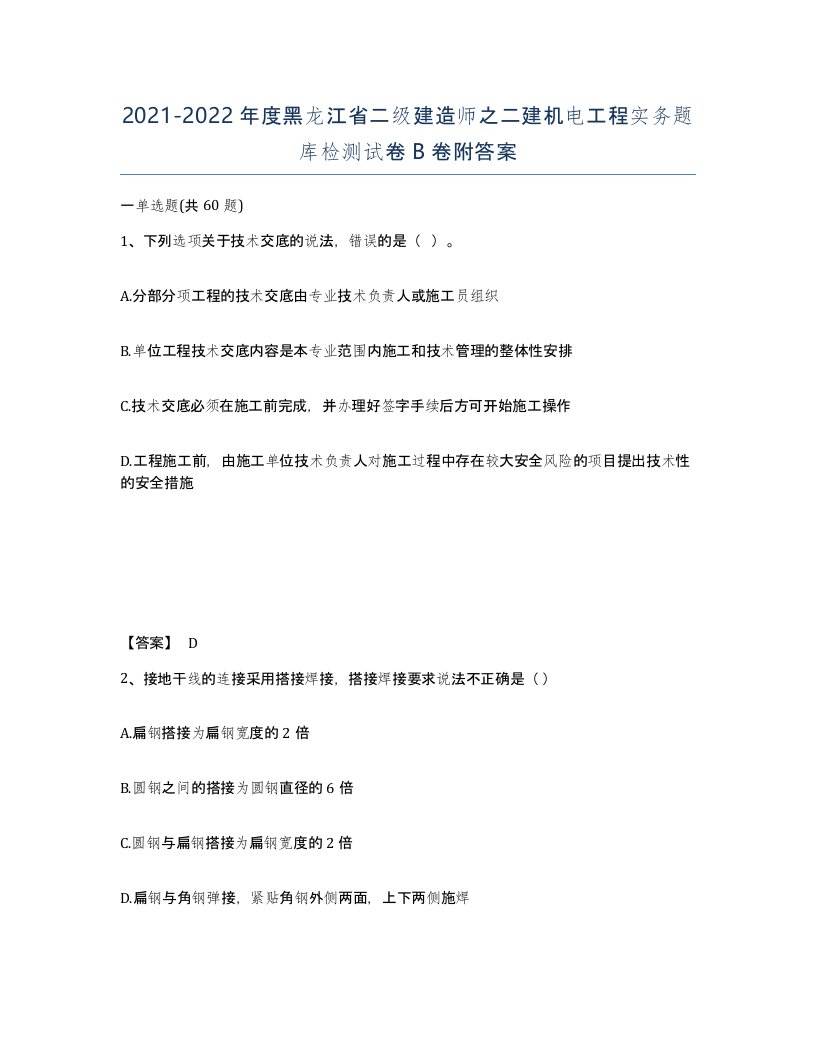 2021-2022年度黑龙江省二级建造师之二建机电工程实务题库检测试卷B卷附答案

一单选题(共60题)

1、下列选项关于技术交底的说法，错误的是（ ）。

A.分部分项工程的技术交底由专业技术负责人或施工员组织

B.单位工程技术交底内容是本专业范围内施工和技术管理的整体性安排

C.技术交底必须在施工前完成，并办理好签字手续后方可开始施工操作

D.工程施工前，由施工单位技术负责人对施工过程中存在较大安全风险的项目提出技术性的安全措施

【答案】 D

2、接地干线的连接采用搭接焊接，搭接焊接要求说法不正确是（）

A.扁钢搭接为扁钢宽度的2倍

B.圆钢之间的搭接为圆钢直径的6倍

C.圆钢与扁钢搭接为扁钢宽度的2倍

D.扁钢与角钢弹接，紧贴角钢外侧两面，上下两侧施焊